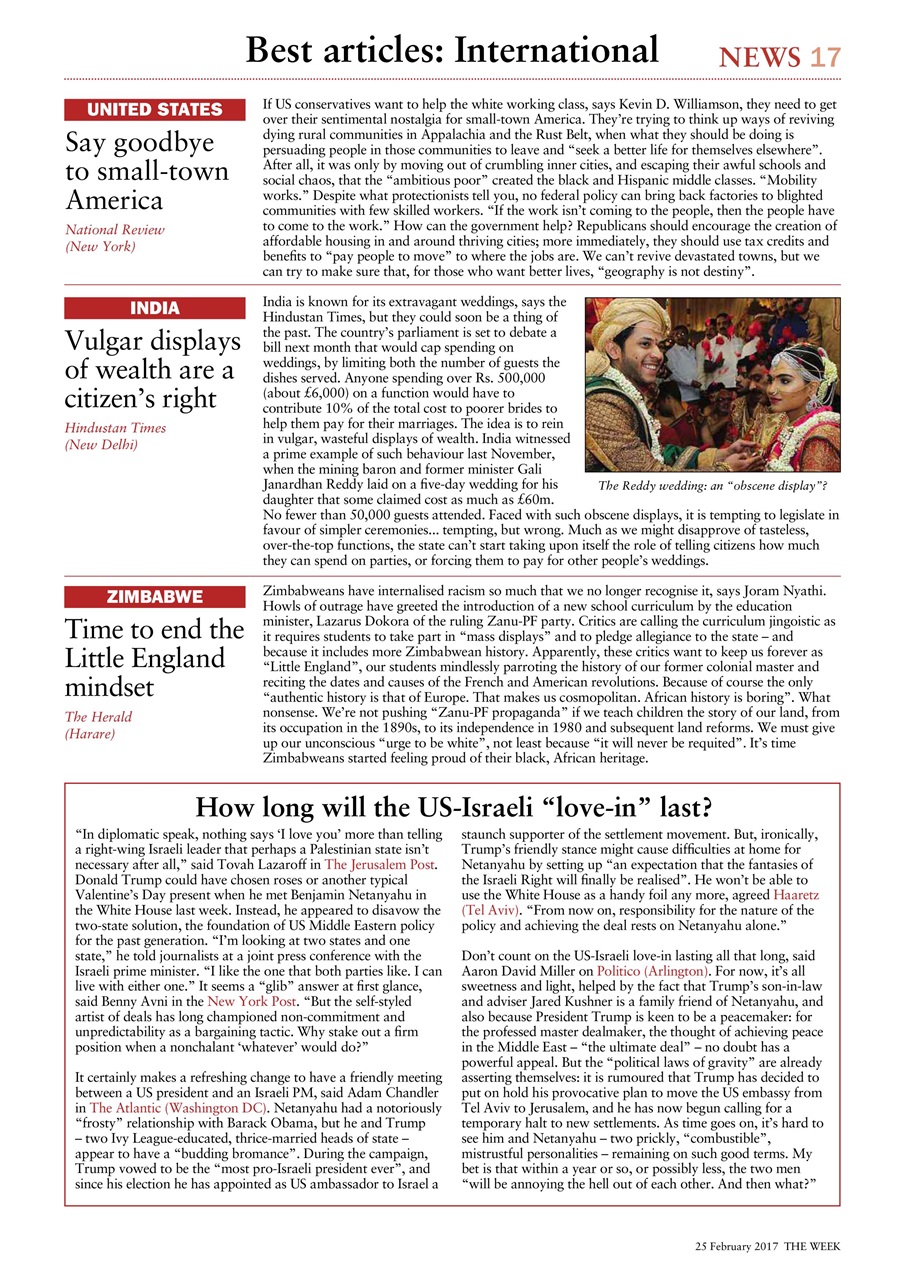 Best articles: International

NEWS 17

UNITED STATES

Say goodbye to small-town America

National Review (New York)

If US conservatives want to help the white working class, says Kevin D. Williamson, they need to get over their sentimental nostalgia for small-town America. They're trying to think up ways of reviving dying rural communities in Appalachia and the Rust Belt, when what they should be doing is persuading people in those communities to leave and "seek a better life for themselves elsewhere". After all, it was only by moving out of crumbling inner cities, and escaping their awful schools and social chaos, that the "ambitious poor" created the black and Hispanic middle classes. "Mobility works." Despite what protectionists tell you, no federal policy can bring back factories to blighted communities with few skilled workers. "If the work isn't coming to the people, then the people have to come to the work." How can the government help? Republicans should encourage the creation of affordable housing in and around thriving cities; more immediately, they should use tax credits and benefits to "pay people to move" to where the jobs are. We can't revive devastated towns, but we can try to make sure that, for those who want better lives, "geography is not destiny".

INDIA

Vulgar displays of wealth are a citizen's right

Hindustan Times (New Delhi)

India is known for its extravagant weddings, says the Hindustan Times, but they could soon be a thing of the past. The country's parliament is set to debate a bill next month that would cap spending on weddings, by limiting both the number of guests the dishes served. Anyone spending over Rs. 500,000 (about £6,000) on a function would have to contribute 10% of the total cost to poorer brides to help them pay for their marriages. The idea is to rein in vulgar, wasteful displays of wealth. India witnessed a prime example of such behaviour last November, when the mining baron and former minister Gali Janardhan Reddy laid on a five-day wedding for his daughter that some claimed cost as much as £60m. No fewer than 50,000 guests attended. Faced with such obscene displays, it is tempting to legislate in favour of simpler ceremonies... tempting, but wrong. Much as we might disapprove of tasteless, over-the-top functions, the state can't start taking upon itself the role of telling citizens how much they can spend on parties, or forcing them to pay for other people's weddings.

The Reddy wedding: an "obscene display"?

ZIMBABWE

Time to end the Little England mindset

The Herald (Harare)

Zimbabweans have internalised racism so much that we no longer recognise it, says Joram Nyathi. Howls of outrage have greeted the introduction of a new school curriculum by the education minister, Lazarus Dokora of the ruling Zanu-PF party. Critics are calling the curriculum jingoistic as it requires students to take part in "mass displays" and to pledge allegiance to the state – and because it includes more Zimbabwean history. Apparently, these critics want to keep us forever as "Little England", our students mindlessly parroting the history of our former colonial master and reciting the dates and causes of the French and American revolutions. Because of course the only "authentic history is that of Europe. That makes us cosmopolitan. African history is boring". What nonsense. We're not pushing "Zanu-PF propaganda" if we teach children the story of our land, from its occupation in the 1890s, to its independence in 1980 and subsequent land reforms. We must give up our unconscious "urge to be white", not least because "it will never be requited". It's time Zimbabweans started feeling proud of their black, African heritage.

How long will the US-Israeli "love-in" last?

"In diplomatic speak, nothing says 'I love you' more than telling a right-wing Israeli leader that perhaps a Palestinian state isn't necessary after all," said Tovah Lazaroff in The Jerusalem Post. Donald Trump could have chosen roses or another typical Valentine's Day present when he met Benjamin Netanyahu in the White House last week. Instead, he appeared to disavow the two-state solution, the foundation of US Middle Eastern policy for the past generation. "I'm looking at two states and one state," he told journalists at a joint press conference with the Israeli prime minister. "I like the one that both parties like. I can live with either one." It seems a "glib" answer at first glance, said Benny Avni in the New York Post. "But the self-styled artist of deals has long championed non-commitment and unpredictability as a bargaining tactic. Why stake out a firm position when a nonchalant 'whatever' would do?"

It certainly makes a refreshing change to have a friendly meeting between a US president and an Israeli PM, said Adam Chandler in The Atlantic (Washington DC). Netanyahu had a notoriously "frosty" relationship with Barack Obama, but he and Trump – two Ivy League-educated, thrice-married heads of state – appear to have a "budding bromance". During the campaign, Trump vowed to be the "most pro-Israeli president ever", and since his election he has appointed as US ambassador to Israel a staunch supporter of the settlement movement. But, ironically, Trump's friendly stance might cause difficulties at home for Netanyahu by setting up "an expectation that the fantasies of the Israeli Right will finally be realised". He won't be able to use the White House as a handy foil any more, agreed Haaretz (Tel Aviv). "From now on, responsibility for the nature of the policy and achieving the deal rests on Netanyahu alone."

Don't count on the US-Israeli love-in lasting all that long, said Aaron David Miller on Politico (Arlington). For now, it's all sweetness and light, helped by the fact that Trump's son-in-law and adviser Jared Kushner is a family friend of Netanyahu, and also because President Trump is keen to be a peacemaker: for the professed master dealmaker, the thought of achieving peace in the Middle East – "the ultimate deal" – no doubt has a powerful appeal. But the "political laws of gravity" are already asserting themselves: it is rumoured that Trump has decided to put on hold his provocative plan to move the US embassy from Tel Aviv to Jerusalem, and he has now begun calling for a temporary halt to new settlements. As time goes on, it's hard to see him and Netanyahu – two prickly, "combustible", mistrustful personalities – remaining on such good terms. My bet is that within a year or so, or possibly less, the two men "will be annoying the hell out of each other. And then what?"

25 February 2017 THE WEEK